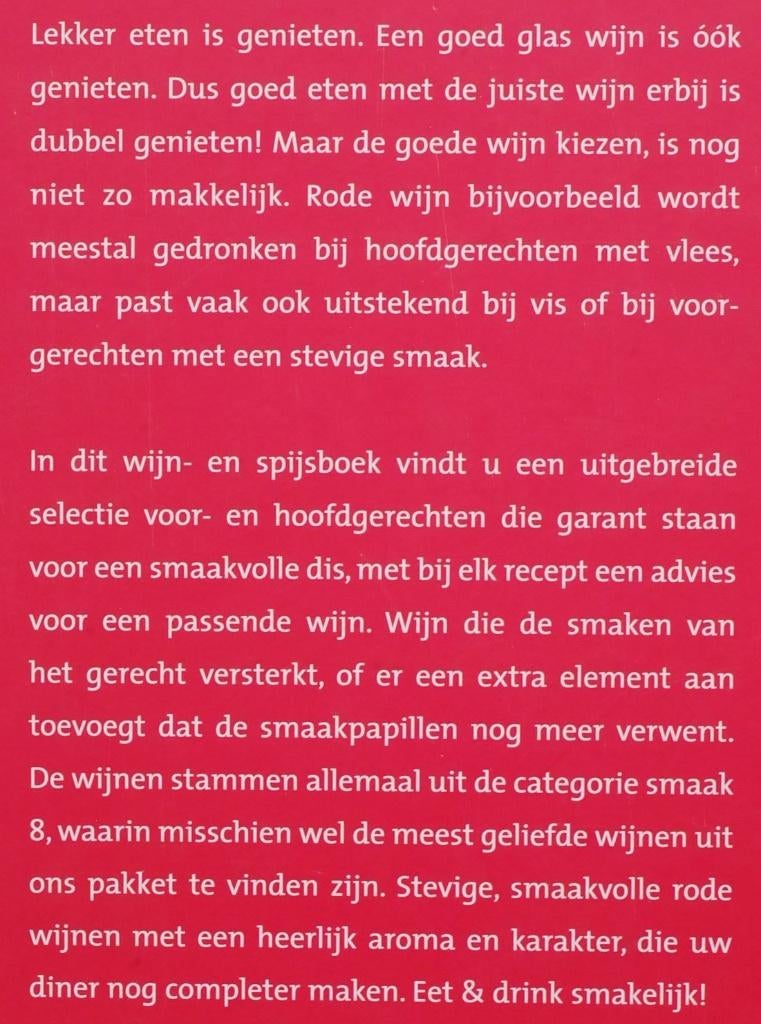 Lekker eten is genieten. Een goed glas wijn is óók genieten. Dus goed eten met de juiste wijn erbij is dubbel genieten! Maar de goede wijn kiezen, is nog niet zo makkelijk. Rode wijn bijvoorbeeld wordt meestal gedronken bij hoofdgerechten met vlees, maar past vaak ook uitstekend bij vis of bij voorgerechten met een stevige smaak.

In dit wijn- en spijsboek vindt u een uitgebreide selectie voor- en hoofdgerechten die garant staan voor een smaakvolle dis, met bij elk recept een advies voor een passende wijn. Wijn die de smaken van het gerecht versterkt, of er een extra element aan toevoegt dat de smaakpapillen nog meer verwent. De wijnen stammen allemaal uit de categorie smaak 8, waarin misschien wel de meest geliefde wijnen uit ons pakket te vinden zijn. Stevige, smaakvolle rode wijnen met een heerlijk aroma en karakter, die uw diner nog completer maken. Eet & drink smakelijk!